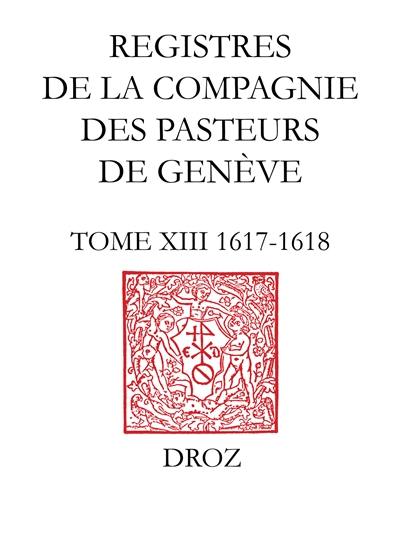 REGISTRES
DE LA COMPAGNIE
DES PASTEURS
DE GENÈVE

TOME XIII 1617-1618

DROZ